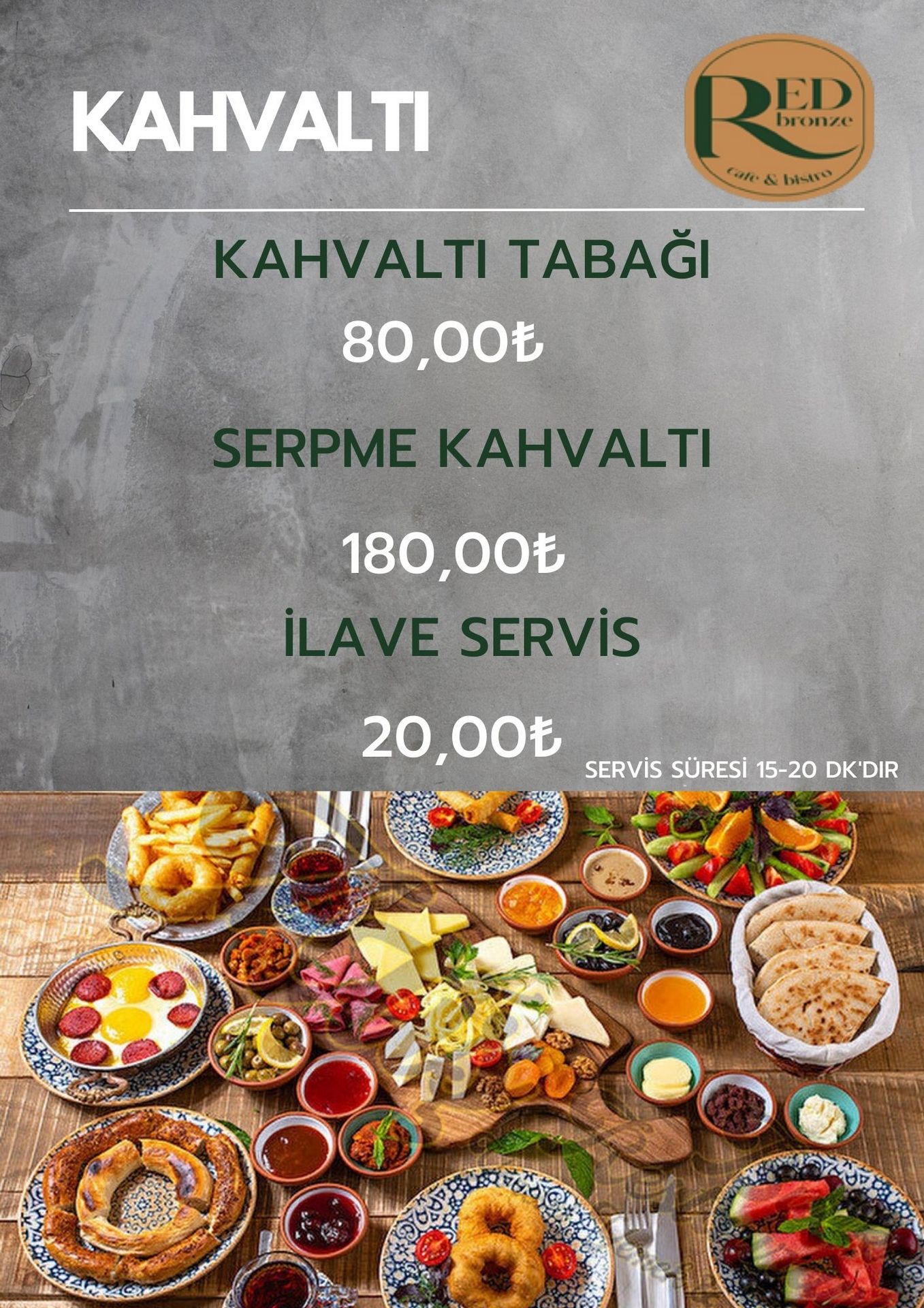 KAHVALTI

RED bronze
cafe & bistro

KAHVALTI TABAĞI

80,00₺

SERPME KAHVALTI

180,00₺

İLAVE SERVİS

20,00₺

SERVİS SÜRESİ 15-20 DK'DIR